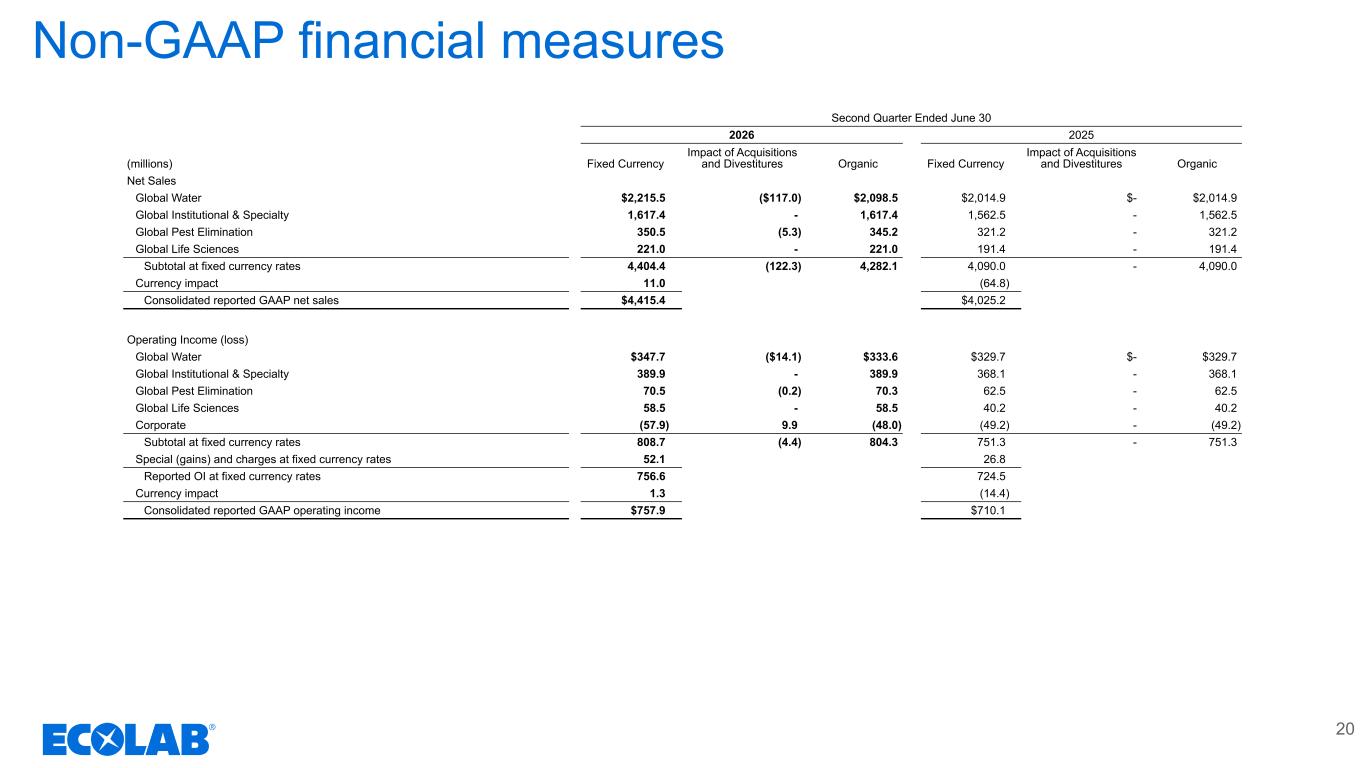 Non-GAAP financial measures

Second Quarter Ended June 30

| (millions) | 2026 Fixed Currency | 2026 Impact of Acquisitions and Divestitures | 2026 Organic | 2025 Fixed Currency | 2025 Impact of Acquisitions and Divestitures | 2025 Organic |
|---|---|---|---|---|---|---|
| Net Sales | | | | | | |
| Global Water | $2,215.5 | ($117.0) | $2,098.5 | $2,014.9 | $- | $2,014.9 |
| Global Institutional & Specialty | 1,617.4 | - | 1,617.4 | 1,562.5 | - | 1,562.5 |
| Global Pest Elimination | 350.5 | (5.3) | 345.2 | 321.2 | - | 321.2 |
| Global Life Sciences | 221.0 | - | 221.0 | 191.4 | - | 191.4 |
| Subtotal at fixed currency rates | 4,404.4 | (122.3) | 4,282.1 | 4,090.0 | - | 4,090.0 |
| Currency impact | 11.0 | | | (64.8) | | |
| Consolidated reported GAAP net sales | $4,415.4 | | | $4,025.2 | | |
| Operating Income (loss) | | | | | | |
| Global Water | $347.7 | ($14.1) | $333.6 | $329.7 | $- | $329.7 |
| Global Institutional & Specialty | 389.9 | - | 389.9 | 368.1 | - | 368.1 |
| Global Pest Elimination | 70.5 | (0.2) | 70.3 | 62.5 | - | 62.5 |
| Global Life Sciences | 58.5 | - | 58.5 | 40.2 | - | 40.2 |
| Corporate | (57.9) | 9.9 | (48.0) | (49.2) | - | (49.2) |
| Subtotal at fixed currency rates | 808.7 | (4.4) | 804.3 | 751.3 | - | 751.3 |
| Special (gains) and charges at fixed currency rates | 52.1 | | | 26.8 | | |
| Reported OI at fixed currency rates | 756.6 | | | 724.5 | | |
| Currency impact | 1.3 | | | (14.4) | | |
| Consolidated reported GAAP operating income | $757.9 | | | $710.1 | | |

ECOLAB®

20